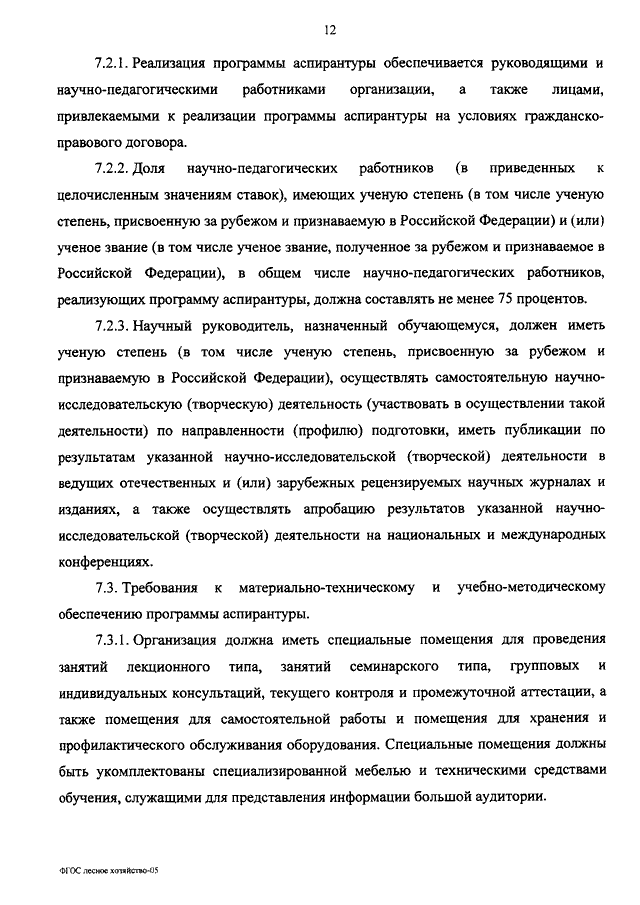 12

7.2.1. Реализация программы аспирантуры обеспечивается руководящими и научно-педагогическими работниками организации, а также лицами, привлекаемыми к реализации программы аспирантуры на условиях гражданско-правового договора.

7.2.2. Доля научно-педагогических работников (в приведенных к целочисленным значениям ставок), имеющих ученую степень (в том числе ученую степень, присвоенную за рубежом и признаваемую в Российской Федерации) и (или) ученое звание (в том числе ученое звание, полученное за рубежом и признаваемое в Российской Федерации), в общем числе научно-педагогических работников, реализующих программу аспирантуры, должна составлять не менее 75 процентов.

7.2.3. Научный руководитель, назначенный обучающемуся, должен иметь ученую степень (в том числе ученую степень, присвоенную за рубежом и признаваемую в Российской Федерации), осуществлять самостоятельную научно-исследовательскую (творческую) деятельность (участвовать в осуществлении такой деятельности) по направленности (профилю) подготовки, иметь публикации по результатам указанной научно-исследовательской (творческой) деятельности в ведущих отечественных и (или) зарубежных рецензируемых научных журналах и изданиях, а также осуществлять апробацию результатов указанной научно-исследовательской (творческой) деятельности на национальных и международных конференциях.

7.3. Требования к материально-техническому и учебно-методическому обеспечению программы аспирантуры.

7.3.1. Организация должна иметь специальные помещения для проведения занятий лекционного типа, занятий семинарского типа, групповых и индивидуальных консультаций, текущего контроля и промежуточной аттестации, а также помещения для самостоятельной работы и помещения для хранения и профилактического обслуживания оборудования. Специальные помещения должны быть укомплектованы специализированной мебелью и техническими средствами обучения, служащими для представления информации большой аудитории.

ФГОС лесное хозяйство-05